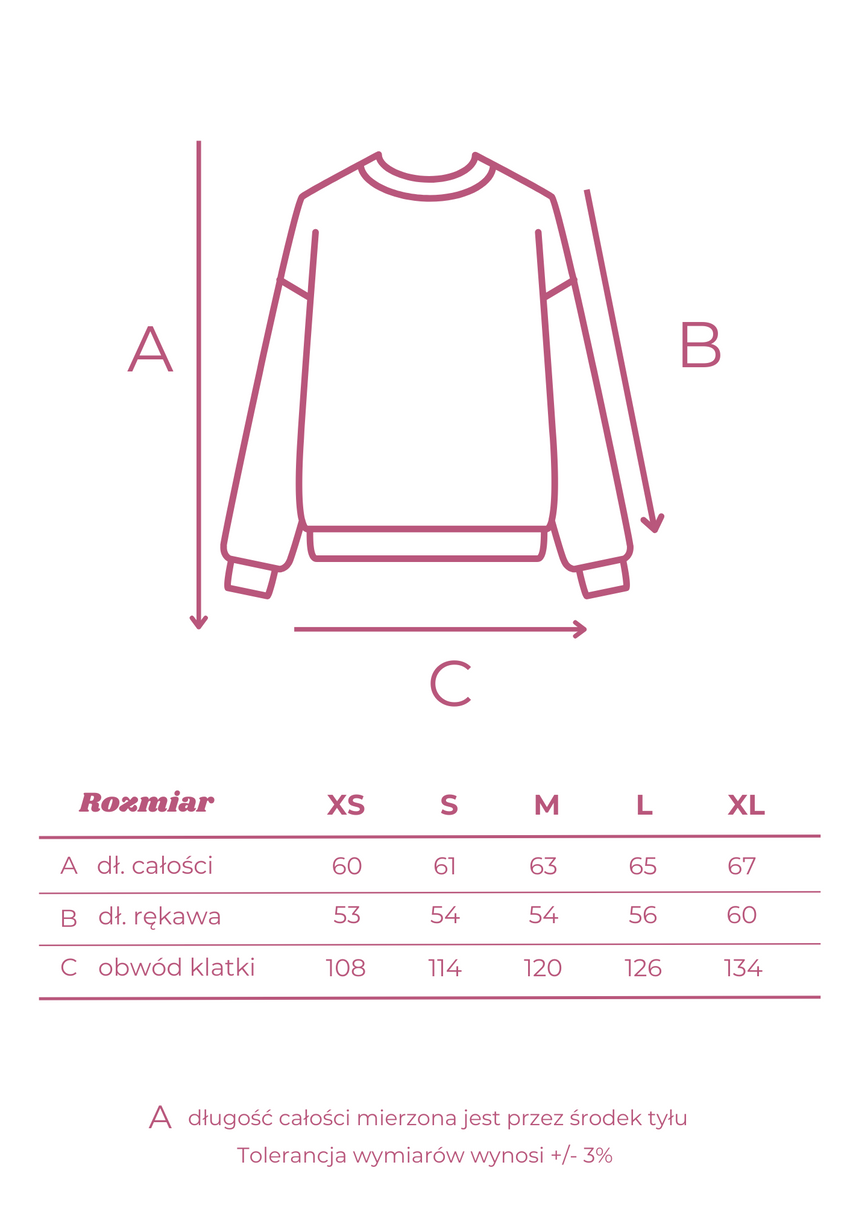 A

B

C

| Rozmiar | XS | S | M | L | XL |
|---|---|---|---|---|---|
| A dł. całości | 60 | 61 | 63 | 65 | 67 |
| B dł. rękawa | 53 | 54 | 54 | 56 | 60 |
| C obwód klatki | 108 | 114 | 120 | 126 | 134 |

A długość całości mierzona jest przez środek tyłu
Tolerancja wymiarów wynosi +/- 3%